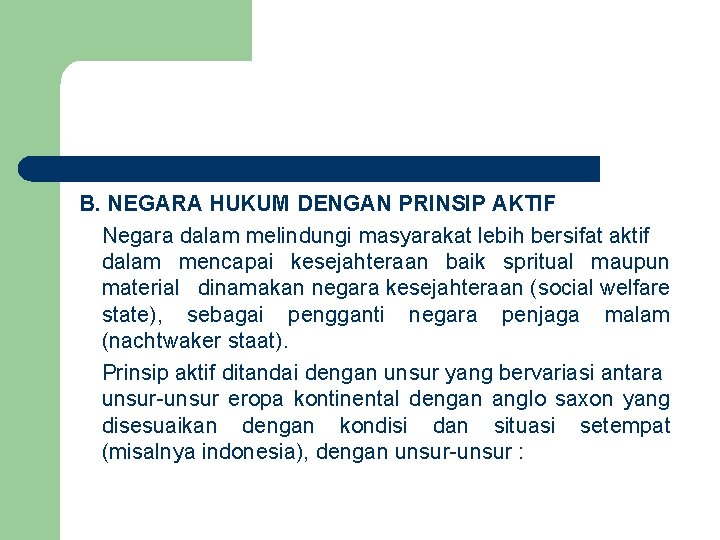 B. NEGARA HUKUM DENGAN PRINSIP AKTIF

Negara dalam melindungi masyarakat lebih bersifat aktif dalam mencapai kesejahteraan baik spritual maupun material dinamakan negara kesejahteraan (social welfare state), sebagai pengganti negara penjaga malam (nachtwaker staat).

Prinsip aktif ditandai dengan unsur yang bervariasi antara unsur-unsur eropa kontinental dengan anglo saxon yang disesuaikan dengan kondisi dan situasi setempat (misalnya indonesia), dengan unsur-unsur :